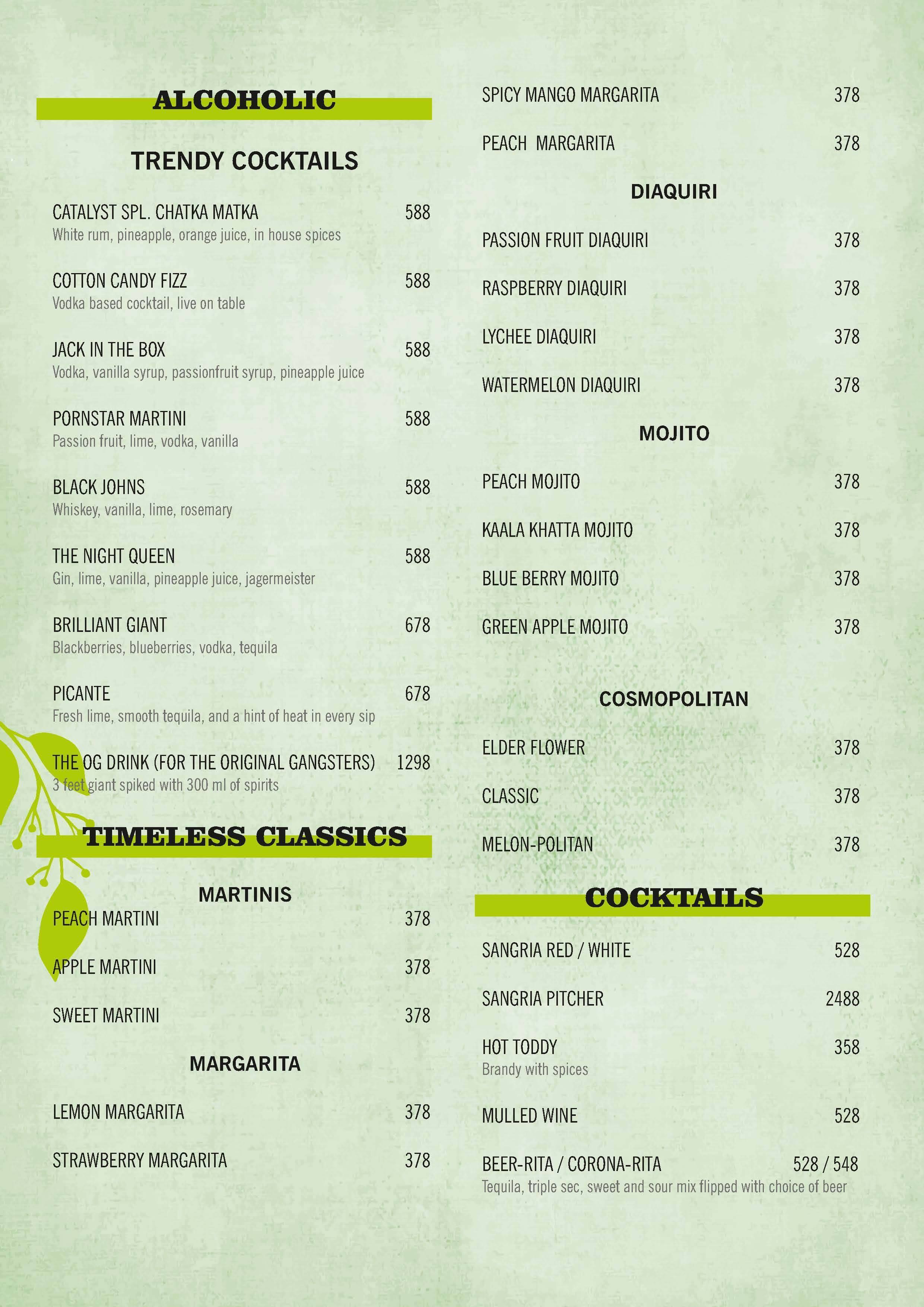 ALCOHOLIC

TRENDY COCKTAILS

CATALYST SPL. CHATKA MATKA 588
White rum, pineapple, orange juice, in house spices

COTTON CANDY FIZZ 588
Vodka based cocktail, live on table

JACK IN THE BOX 588
Vodka, vanilla syrup, passionfruit syrup, pineapple juice

PORNSTAR MARTINI 588
Passion fruit, lime, vodka, vanilla

BLACK JOHNS 588
Whiskey, vanilla, lime, rosemary

THE NIGHT QUEEN 588
Gin, lime, vanilla, pineapple juice, jagermeister

BRILLIANT GIANT 678
Blackberries, blueberries, vodka, tequila

PICANTE 678
Fresh lime, smooth tequila, and a hint of heat in every sip

THE OG DRINK (FOR THE ORIGINAL GANGSTERS) 1298
3 feet giant spiked with 300 ml of spirits

TIMELESS CLASSICS

MARTINIS

PEACH MARTINI 378

APPLE MARTINI 378

SWEET MARTINI 378

MARGARITA

LEMON MARGARITA 378

STRAWBERRY MARGARITA 378

SPICY MANGO MARGARITA 378

PEACH MARGARITA 378

DIAQUIRI

PASSION FRUIT DIAQUIRI 378

RASPBERRY DIAQUIRI 378

LYCHEE DIAQUIRI 378

WATERMELON DIAQUIRI 378

MOJITO

PEACH MOJITO 378

KAALA KHATTA MOJITO 378

BLUE BERRY MOJITO 378

GREEN APPLE MOJITO 378

COSMOPOLITAN

ELDER FLOWER 378

CLASSIC 378

MELON-POLITAN 378

COCKTAILS

SANGRIA RED / WHITE 528

SANGRIA PITCHER 2488

HOT TODDY 358
Brandy with spices

MULLED WINE 528

BEER-RITA / CORONA-RITA 528 / 548
Tequila, triple sec, sweet and sour mix flipped with choice of beer